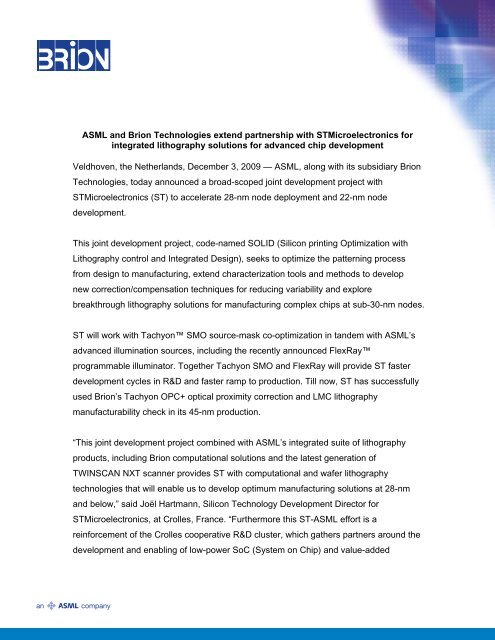 BRION

ASML and Brion Technologies extend partnership with STMicroelectronics for integrated lithography solutions for advanced chip development

Veldhoven, the Netherlands, December 3, 2009 — ASML, along with its subsidiary Brion Technologies, today announced a broad-scoped joint development project with STMicroelectronics (ST) to accelerate 28-nm node deployment and 22-nm node development.

This joint development project, code-named SOLID (Silicon printing Optimization with Lithography control and Integrated Design), seeks to optimize the patterning process from design to manufacturing, extend characterization tools and methods to develop new correction/compensation techniques for reducing variability and explore breakthrough lithography solutions for manufacturing complex chips at sub-30-nm nodes.

ST will work with Tachyon™ SMO source-mask co-optimization in tandem with ASML's advanced illumination sources, including the recently announced FlexRay™ programmable illuminator. Together Tachyon SMO and FlexRay will provide ST faster development cycles in R&D and faster ramp to production. Till now, ST has successfully used Brion's Tachyon OPC+ optical proximity correction and LMC lithography manufacturability check in its 45-nm production.

"This joint development project combined with ASML's integrated suite of lithography products, including Brion computational solutions and the latest generation of TWINSCAN NXT scanner provides ST with computational and wafer lithography technologies that will enable us to develop optimum manufacturing solutions at 28-nm and below," said Joël Hartmann, Silicon Technology Development Director for STMicroelectronics, at Crolles, France. "Furthermore this ST-ASML effort is a reinforcement of the Crolles cooperative R&D cluster, which gathers partners around the development and enabling of low-power SoC (System on Chip) and value-added

an ASML company